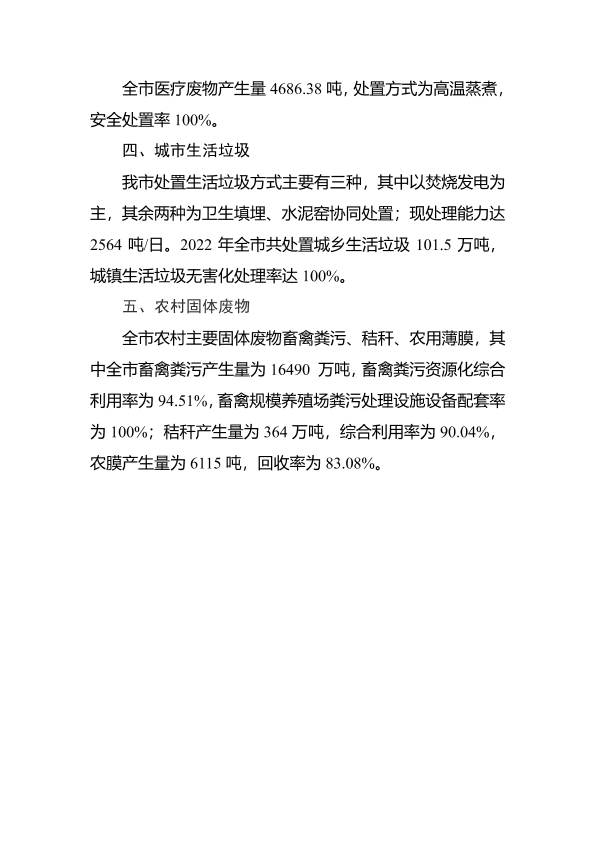 全市医疗废物产生量 4686.38 吨，处置方式为高温蒸煮，安全处置率 100%。

四、城市生活垃圾

我市处置生活垃圾方式主要有三种，其中以焚烧发电为主，其余两种为卫生填埋、水泥窑协同处置；现处理能力达 2564 吨/日。2022 年全市共处置城乡生活垃圾 101.5 万吨，城镇生活垃圾无害化处理率达 100%。

五、农村固体废物

全市农村主要固体废物畜禽粪污、秸秆、农用薄膜，其中全市畜禽粪污产生量为 16490 万吨，畜禽粪污资源化综合利用率为 94.51%，畜禽规模养殖场粪污处理设施设备配套率为 100%；秸秆产生量为 364 万吨，综合利用率为 90.04%，农膜产生量为 6115 吨，回收率为 83.08%。